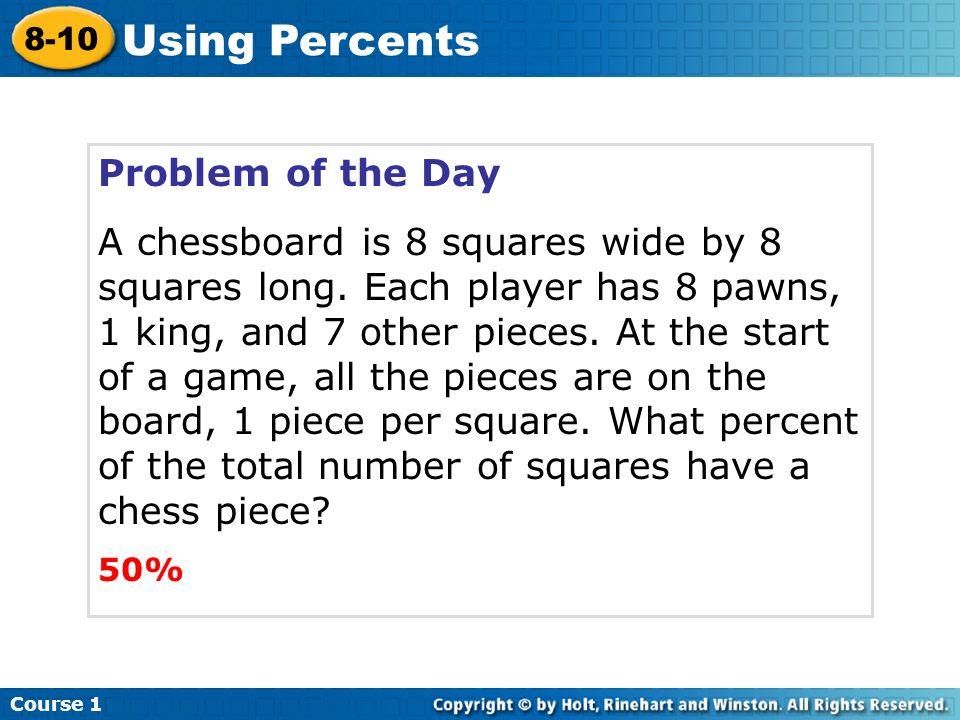 8-10 Using Percents

Problem of the Day

A chessboard is 8 squares wide by 8 squares long. Each player has 8 pawns, 1 king, and 7 other pieces. At the start of a game, all the pieces are on the board, 1 piece per square. What percent of the total number of squares have a chess piece?

50%

Course 1

Copyright © by Holt, Rinehart and Winston. All Rights Reserved.